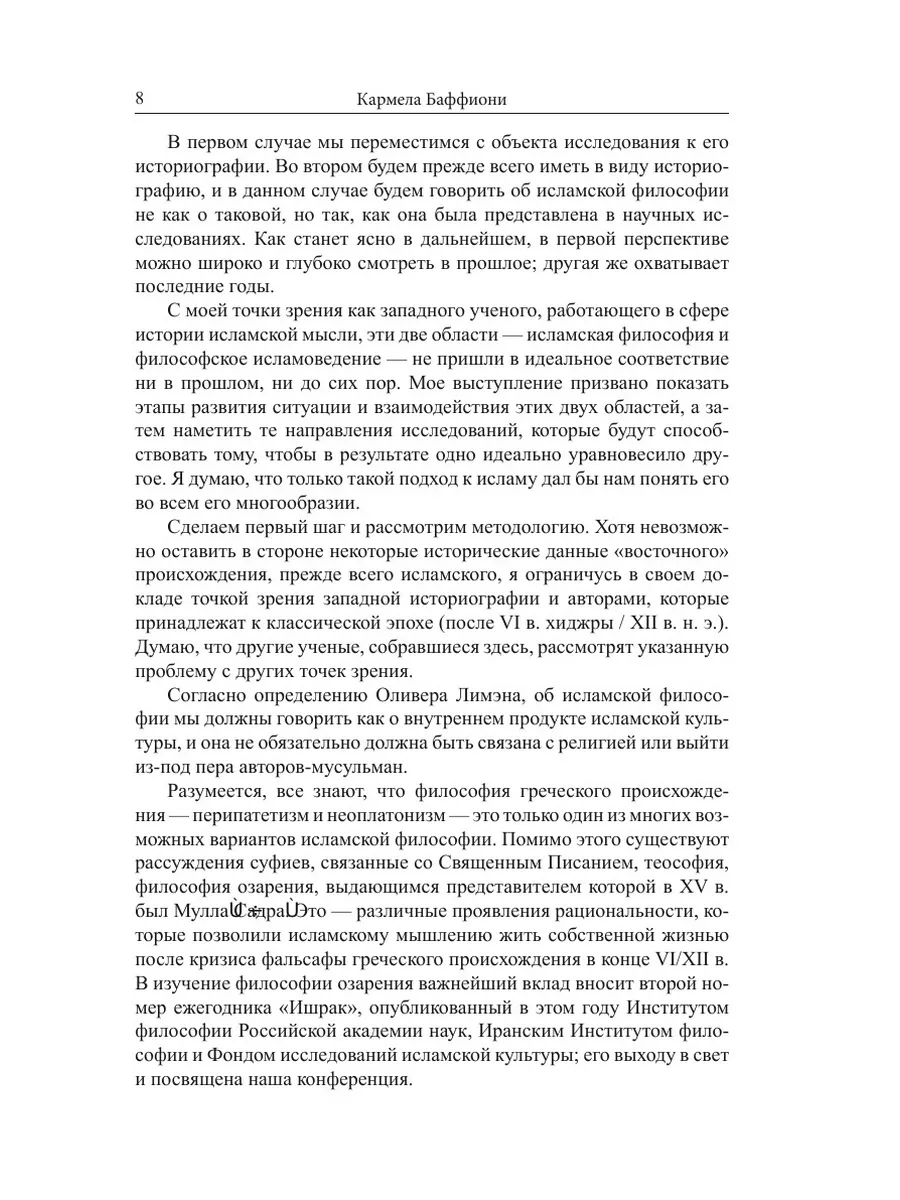 8 Кармела Баффиони

В первом случае мы переместимся с объекта исследования к его историографии. Во втором будем прежде всего иметь в виду историографию, и в данном случае будем говорить об исламской философии не как о таковой, но так, как она была представлена в научных исследованиях. Как станет ясно в дальнейшем, в первой перспективе можно широко и глубоко смотреть в прошлое; другая же охватывает последние годы.

С моей точки зрения как западного ученого, работающего в сфере истории исламской мысли, эти две области — исламская философия и философское исламоведение — не пришли в идеальное соответствие ни в прошлом, ни до сих пор. Мое выступление призвано показать этапы развития ситуации и взаимодействия этих двух областей, а затем наметить те направления исследований, которые будут способствовать тому, чтобы в результате одно идеально уравновесило другое. Я думаю, что только такой подход к исламу дал бы нам понять его во всем его многообразии.

Сделаем первый шаг и рассмотрим методологию. Хотя невозможно оставить в стороне некоторые исторические данные «восточного» происхождения, прежде всего исламского, я ограничусь в своем докладе точкой зрения западной историографии и авторами, которые принадлежат к классической эпохе (после VI в. хиджры / XII в. н. э.). Думаю, что другие ученые, собравшиеся здесь, рассмотрят указанную проблему с других точек зрения.

Согласно определению Оливера Лимэна, об исламской философии мы должны говорить как о внутреннем продукте исламской культуры, и она не обязательно должна быть связана с религией или выйти из-под пера авторов-мусульман.

Разумеется, все знают, что философия греческого происхождения — перипатетизм и неоплатонизм — это только один из многих возможных вариантов исламской философии. Помимо этого существуют рассуждения суфиев, связанные со Священным Писанием, теософия, философия озарения, выдающимся представителем которой в XV в. был Мулла Садра. Это — различные проявления рациональности, которые позволили исламскому мышлению жить собственной жизнью после кризиса фальсафы греческого происхождения в конце VI/XII в. В изучение философии озарения важнейший вклад вносит второй номер ежегодника «Ишрак», опубликованный в этом году Институтом философии Российской академии наук, Иранским Институтом философии и Фондом исследований исламской культуры; его выходу в свет и посвящена наша конференция.